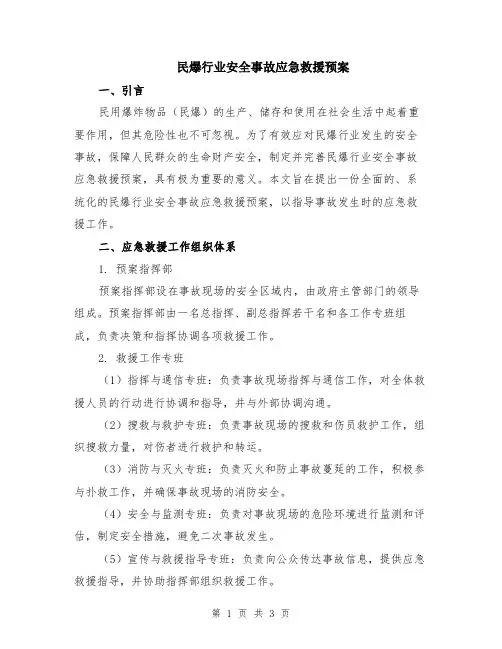 民爆行业安全事故应急救援预案

一、引言

民用爆炸物品（民爆）的生产、储存和使用在社会生活中起着重要作用，但其危险性也不可忽视。为了有效应对民爆行业发生的安全事故，保障人民群众的生命财产安全，制定并完善民爆行业安全事故应急救援预案，具有极为重要的意义。本文旨在提出一份全面的、系统化的民爆行业安全事故应急救援预案，以指导事故发生时的应急救援工作。

二、应急救援工作组织体系

1. 预案指挥部

预案指挥部设在事故现场的安全区域内，由政府主管部门的领导组成。预案指挥部由一名总指挥、副总指挥若干名和各工作专班组成，负责决策和指挥协调各项救援工作。

2. 救援工作专班

（1）指挥与通信专班：负责事故现场指挥与通信工作，对全体救援人员的行动进行协调和指导，并与外部协调沟通。

（2）搜救与救护专班：负责事故现场的搜救和伤员救护工作，组织搜救力量，对伤者进行救护和转运。

（3）消防与灭火专班：负责灭火和防止事故蔓延的工作，积极参与扑救工作，并确保事故现场的消防安全。

（4）安全与监测专班：负责对事故现场的危险环境进行监测和评估，制定安全措施，避免二次事故发生。

（5）宣传与救援指导专班：负责向公众传达事故信息，提供应急救援指导，并协助指挥部组织救援工作。

第 1 页 共 3 页